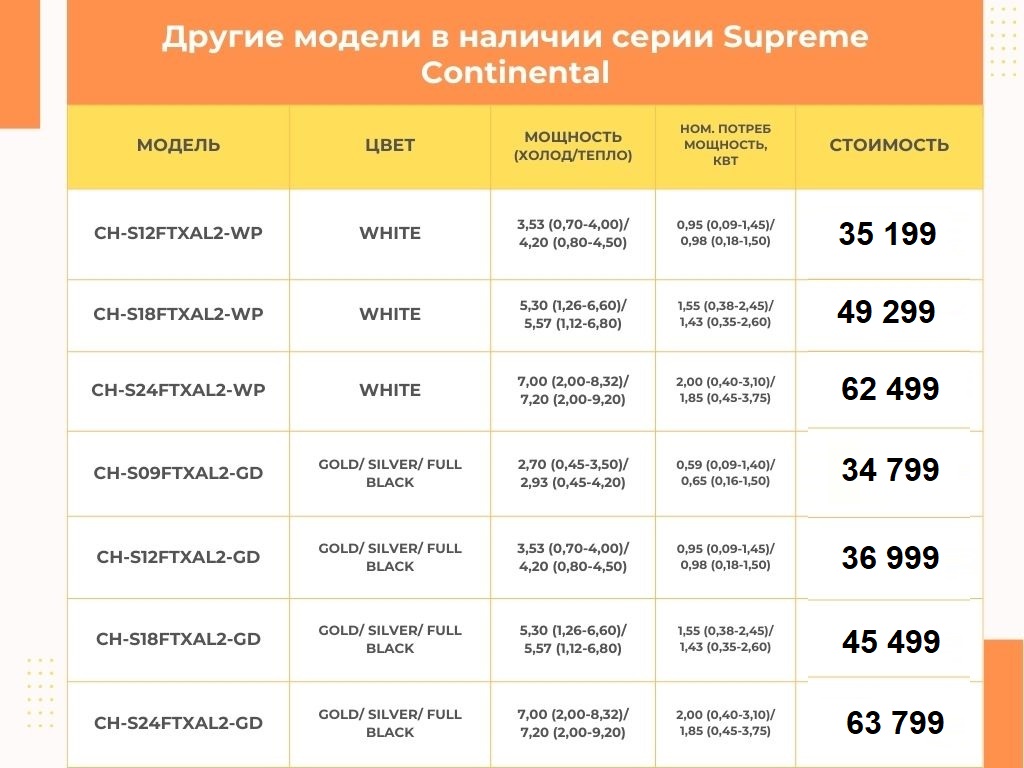 Другие модели в наличии серии Supreme Continental

| МОДЕЛЬ | ЦВЕТ | МОЩНОСТЬ (ХОЛОД/ТЕПЛО) | НОМ. ПОТРЕБ МОЩНОСТЬ, КВТ | СТОИМОСТЬ |
|---|---|---|---|---|
| CH-S12FTXAL2-WP | WHITE | 3,53 (0,70-4,00)/ 4,20 (0,80-4,50) | 0,95 (0,09-1,45)/ 0,98 (0,18-1,50) | 35 199 |
| CH-S18FTXAL2-WP | WHITE | 5,30 (1,26-6,60)/ 5,57 (1,12-6,80) | 1,55 (0,38-2,45)/ 1,43 (0,35-2,60) | 49 299 |
| CH-S24FTXAL2-WP | WHITE | 7,00 (2,00-8,32)/ 7,20 (2,00-9,20) | 2,00 (0,40-3,10)/ 1,85 (0,45-3,75) | 62 499 |
| CH-S09FTXAL2-GD | GOLD/ SILVER/ FULL BLACK | 2,70 (0,45-3,50)/ 2,93 (0,45-4,20) | 0,59 (0,09-1,40)/ 0,65 (0,16-1,50) | 34 799 |
| CH-S12FTXAL2-GD | GOLD/ SILVER/ FULL BLACK | 3,53 (0,70-4,00)/ 4,20 (0,80-4,50) | 0,95 (0,09-1,45)/ 0,98 (0,18-1,50) | 36 999 |
| CH-S18FTXAL2-GD | GOLD/ SILVER/ FULL BLACK | 5,30 (1,26-6,60)/ 5,57 (1,12-6,80) | 1,55 (0,38-2,45)/ 1,43 (0,35-2,60) | 45 499 |
| CH-S24FTXAL2-GD | GOLD/ SILVER/ FULL BLACK | 7,00 (2,00-8,32)/ 7,20 (2,00-9,20) | 2,00 (0,40-3,10)/ 1,85 (0,45-3,75) | 63 799 |